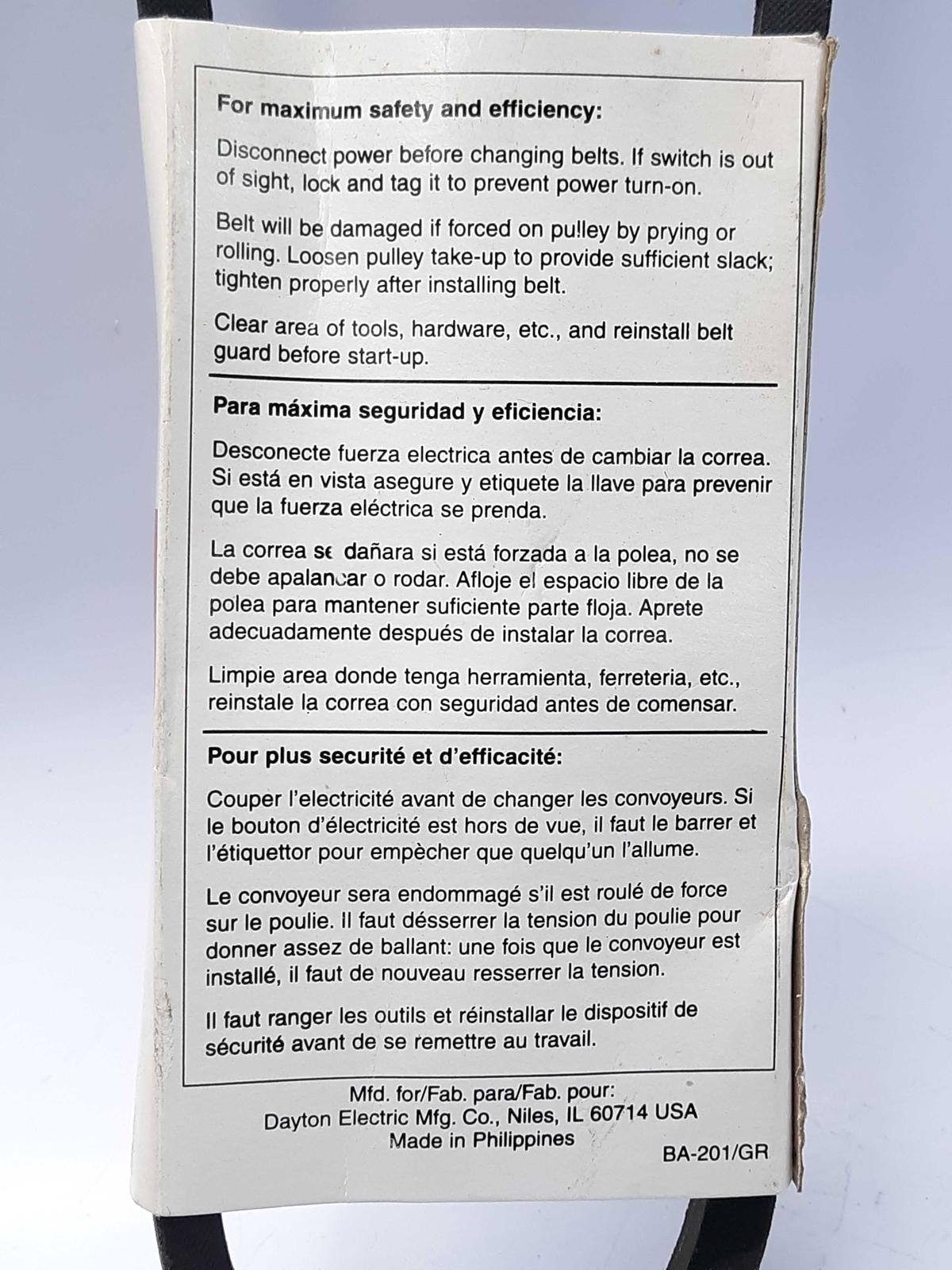 For maximum safety and efficiency:

Disconnect power before changing belts. If switch is out of sight, lock and tag it to prevent power turn-on.

Belt will be damaged if forced on pulley by prying or rolling. Loosen pulley take-up to provide sufficient slack; tighten properly after installing belt.

Clear area of tools, hardware, etc., and reinstall belt guard before start-up.

Para máxima seguridad y eficiencia:

Desconecte fuerza electrica antes de cambiar la correa. Si está en vista asegure y etiquete la llave para prevenir que la fuerza eléctrica se prenda.

La correa se dañara si está forzada a la polea, no se debe apalancar o rodar. Afloje el espacio libre de la polea para mantener suficiente parte floja. Aprete adecuadamente después de instalar la correa.

Limpie area donde tenga herramienta, ferreteria, etc., reinstale la correa con seguridad antes de comensar.

Pour plus securité et d'efficacité:

Couper l'electricité avant de changer les convoyeurs. Si le bouton d'électricité est hors de vue, il faut le barrer et l'étiquettor pour empècher que quelqu'un l'allume.

Le convoyeur sera endommagé s'il est roulé de force sur le poulie. Il faut désserrer la tension du poulie pour donner assez de ballant: une fois que le convoyeur est installé, il faut de nouveau resserrer la tension.

Il faut ranger les outils et réinstallar le dispositif de sécurité avant de se remettre au travail.

Mfd. for/Fab. para/Fab. pour:
Dayton Electric Mfg. Co., Niles, IL 60714 USA
Made in Philippines

BA-201/GR